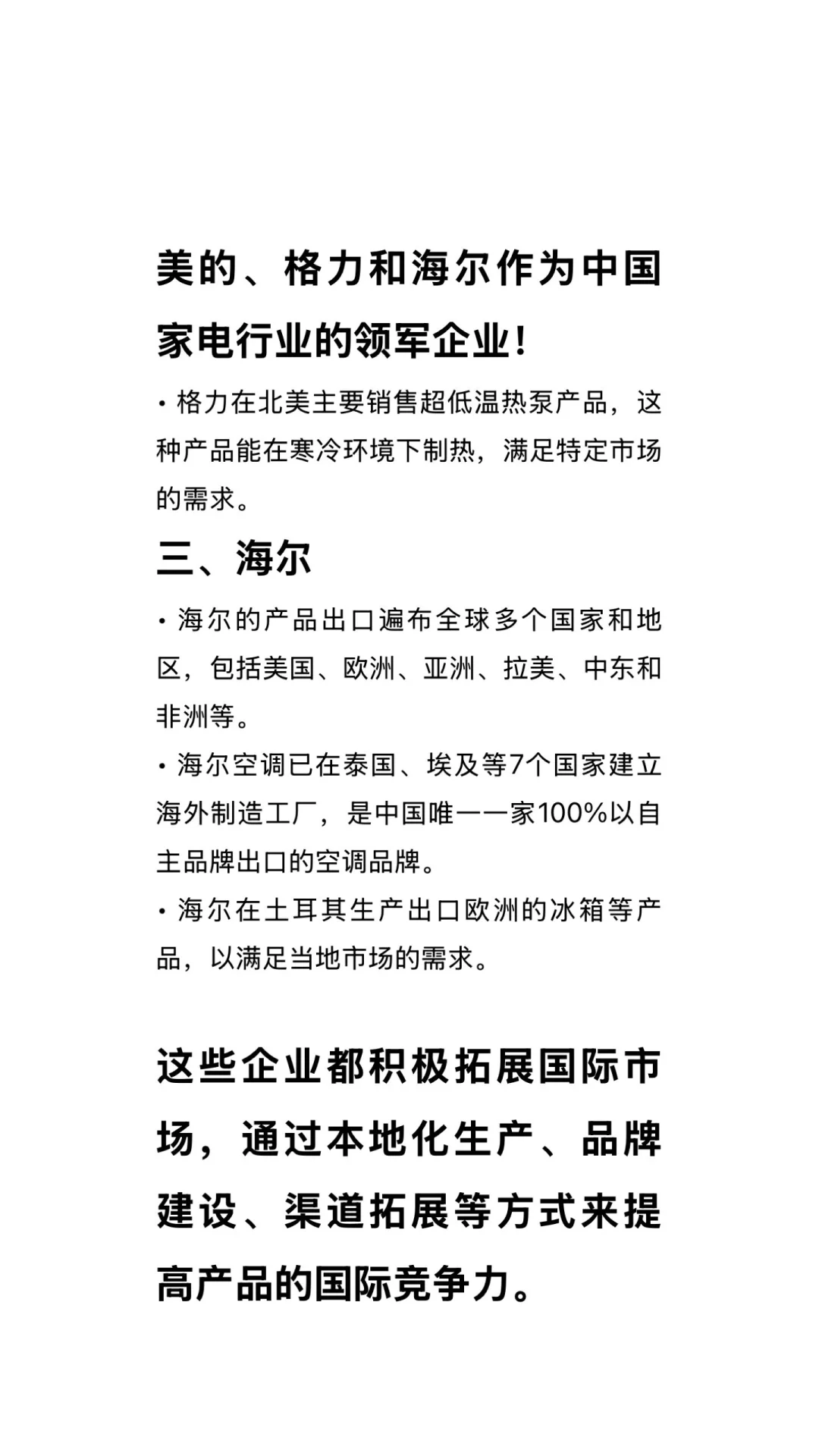 美的、格力和海尔作为中国家电行业的领军企业!

· 格力在北美主要销售超低温热泵产品，这种产品能在寒冷环境下制热，满足特定市场的需求。

三、海尔

· 海尔的产品出口遍布全球多个国家和地区，包括美国、欧洲、亚洲、拉美、中东和非洲等。

· 海尔空调已在泰国、埃及等7个国家建立海外制造工厂，是中国唯一一家100%以自主品牌出口的空调品牌。

· 海尔在土耳其生产出口欧洲的冰箱等产品，以满足当地市场的需求。

这些企业都积极拓展国际市场，通过本地化生产、品牌建设、渠道拓展等方式来提高产品的国际竞争力。